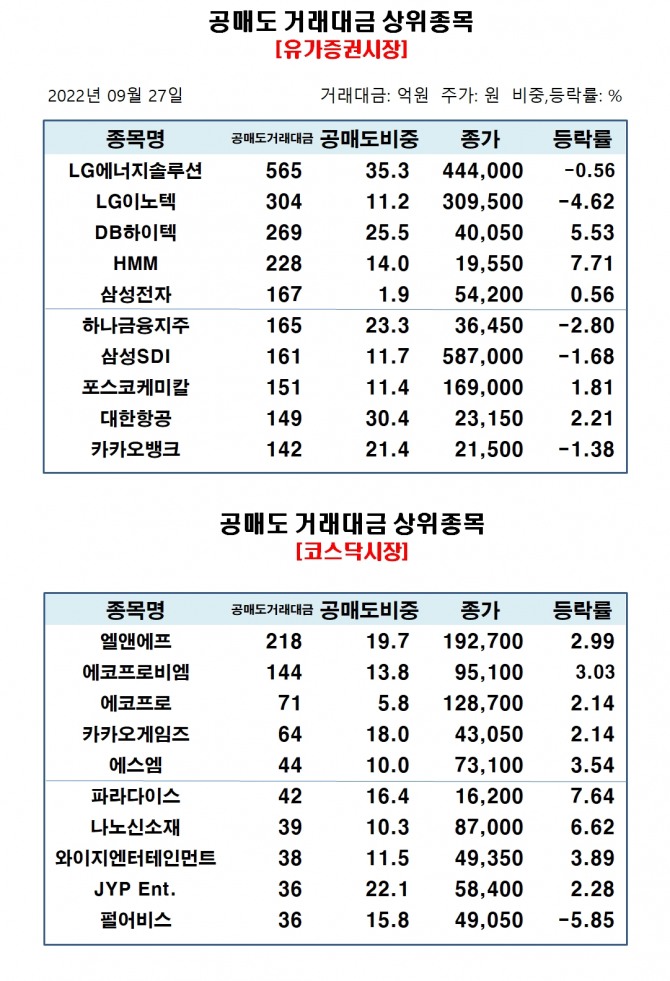 공매도 거래대금 상위종목
[유가증권시장]

2022년 09월 27일

거래대금: 억원 주가: 원 비중,등락률: %

| 종목명 | 공매도거래대금 | 공매도비중 | 종가 | 등락률 |
|---|---|---|---|---|
| LG에너지솔루션 | 565 | 35.3 | 444,000 | -0.56 |
| LG이노텍 | 304 | 11.2 | 309,500 | -4.62 |
| DB하이텍 | 269 | 25.5 | 40,050 | 5.53 |
| HMM | 228 | 14.0 | 19,550 | 7.71 |
| 삼성전자 | 167 | 1.9 | 54,200 | 0.56 |
| 하나금융지주 | 165 | 23.3 | 36,450 | -2.80 |
| 삼성SDI | 161 | 11.7 | 587,000 | -1.68 |
| 포스코케미칼 | 151 | 11.4 | 169,000 | 1.81 |
| 대한항공 | 149 | 30.4 | 23,150 | 2.21 |
| 카카오뱅크 | 142 | 21.4 | 21,500 | -1.38 |

공매도 거래대금 상위종목
[코스닥시장]

| 종목명 | 공매도거래대금 | 공매도비중 | 종가 | 등락률 |
|---|---|---|---|---|
| 엘앤에프 | 218 | 19.7 | 192,700 | 2.99 |
| 에코프로비엠 | 144 | 13.8 | 95,100 | 3.03 |
| 에코프로 | 71 | 5.8 | 128,700 | 2.14 |
| 카카오게임즈 | 64 | 18.0 | 43,050 | 2.14 |
| 에스엠 | 44 | 10.0 | 73,100 | 3.54 |
| 파라다이스 | 42 | 16.4 | 16,200 | 7.64 |
| 나노신소재 | 39 | 10.3 | 87,000 | 6.62 |
| 와이지엔터테인먼트 | 38 | 11.5 | 49,350 | 3.89 |
| JYP Ent. | 36 | 22.1 | 58,400 | 2.28 |
| 펄어비스 | 36 | 15.8 | 49,050 | -5.85 |